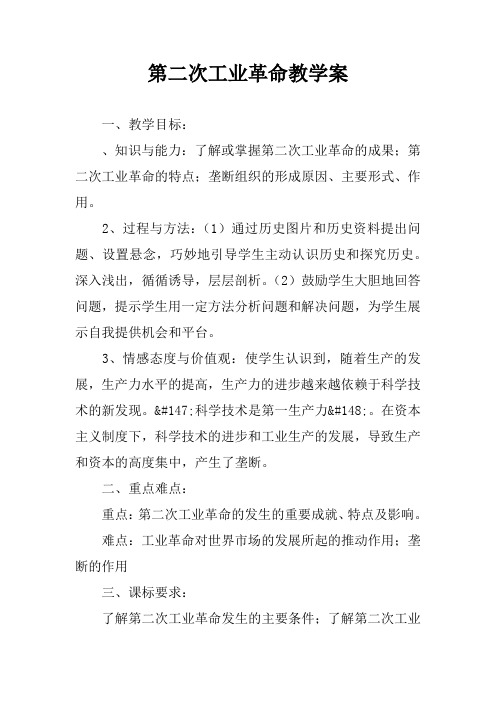 第二次工业革命教学案

一、教学目标：

、知识与能力：了解或掌握第二次工业革命的成果；第二次工业革命的特点；垄断组织的形成原因、主要形式、作用。

2、过程与方法：（1）通过历史图片和历史资料提出问题、设置悬念，巧妙地引导学生主动认识历史和探究历史。深入浅出，循循诱导，层层剖析。（2）鼓励学生大胆地回答问题，提示学生用一定方法分析问题和解决问题，为学生展示自我提供机会和平台。

3、情感态度与价值观：使学生认识到，随着生产的发展，生产力水平的提高，生产力的进步越来越依赖于科学技术的新发现。&#147;科学技术是第一生产力&#148;。在资本主义制度下，科学技术的进步和工业生产的发展，导致生产和资本的高度集中，产生了垄断。

二、重点难点：

重点：第二次工业革命的发生的重要成就、特点及影响。

难点：工业革命对世界市场的发展所起的推动作用；垄断的作用

三、课标要求：

了解第二次工业革命发生的主要条件；了解第二次工业